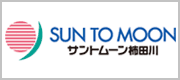 SUN TO MOON
サントムーン柿田川